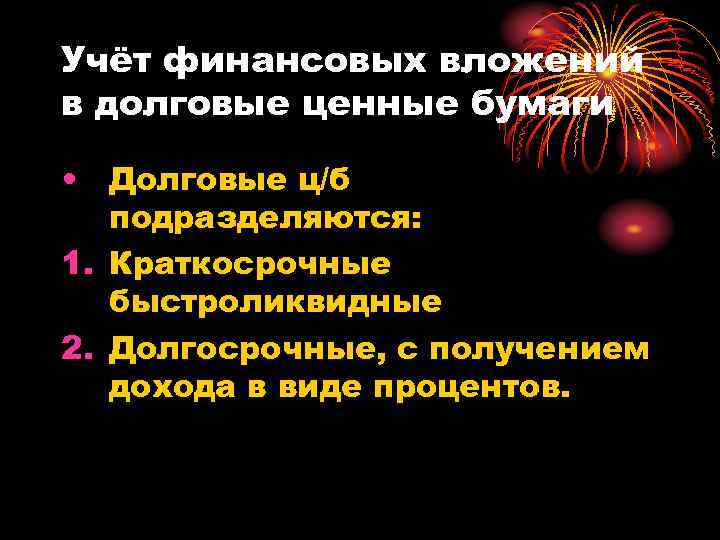 Учёт финансовых вложений в долговые ценные бумаги

• Долговые ц/б подразделяются:
1. Краткосрочные быстроликвидные
2. Долгосрочные, с получением дохода в виде процентов.